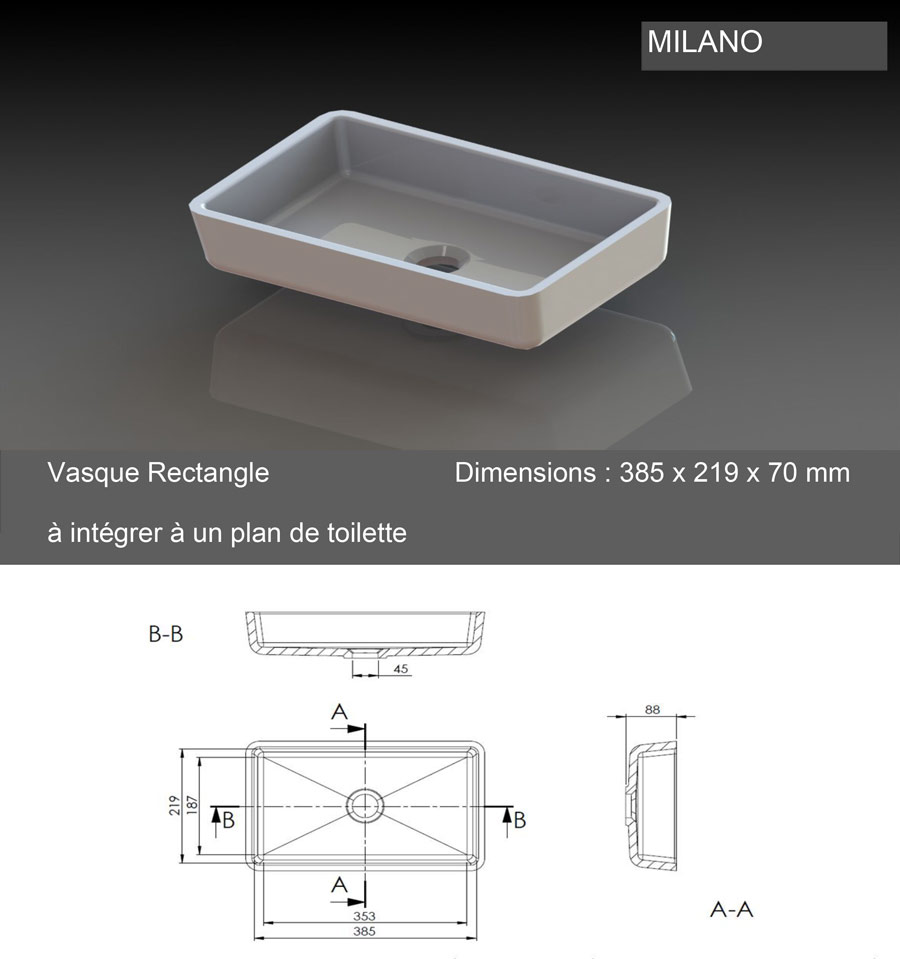 MILANO

Vasque Rectangle

Dimensions : 385 x 219 x 70 mm

à intégrer à un plan de toilette

B-B

45

A

88

219

187

B

B

A

353

385

A-A